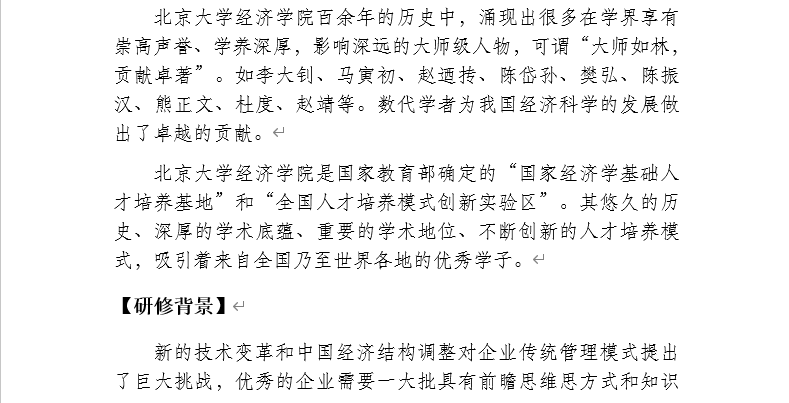 北京大学经济学院百余年的历史中，涌现出很多在学界享有崇高声誉、学养深厚，影响深远的大师级人物，可谓“大师如林，贡献卓著”。如李大钊、马寅初、赵迺抟、陈岱孙、樊弘、陈振汉、熊正文、杜度、赵靖等。数代学者为我国经济科学的发展做出了卓越的贡献。

北京大学经济学院是国家教育部确定的“国家经济学基础人才培养基地”和“全国人才培养模式创新实验区”。其悠久的历史、深厚的学术底蕴、重要的学术地位、不断创新的人才培养模式，吸引着来自全国乃至世界各地的优秀学子。

【研修背景】

新的技术变革和中国经济结构调整对企业传统管理模式提出了巨大挑战，优秀的企业需要一大批具有前瞻思维思方式和知识